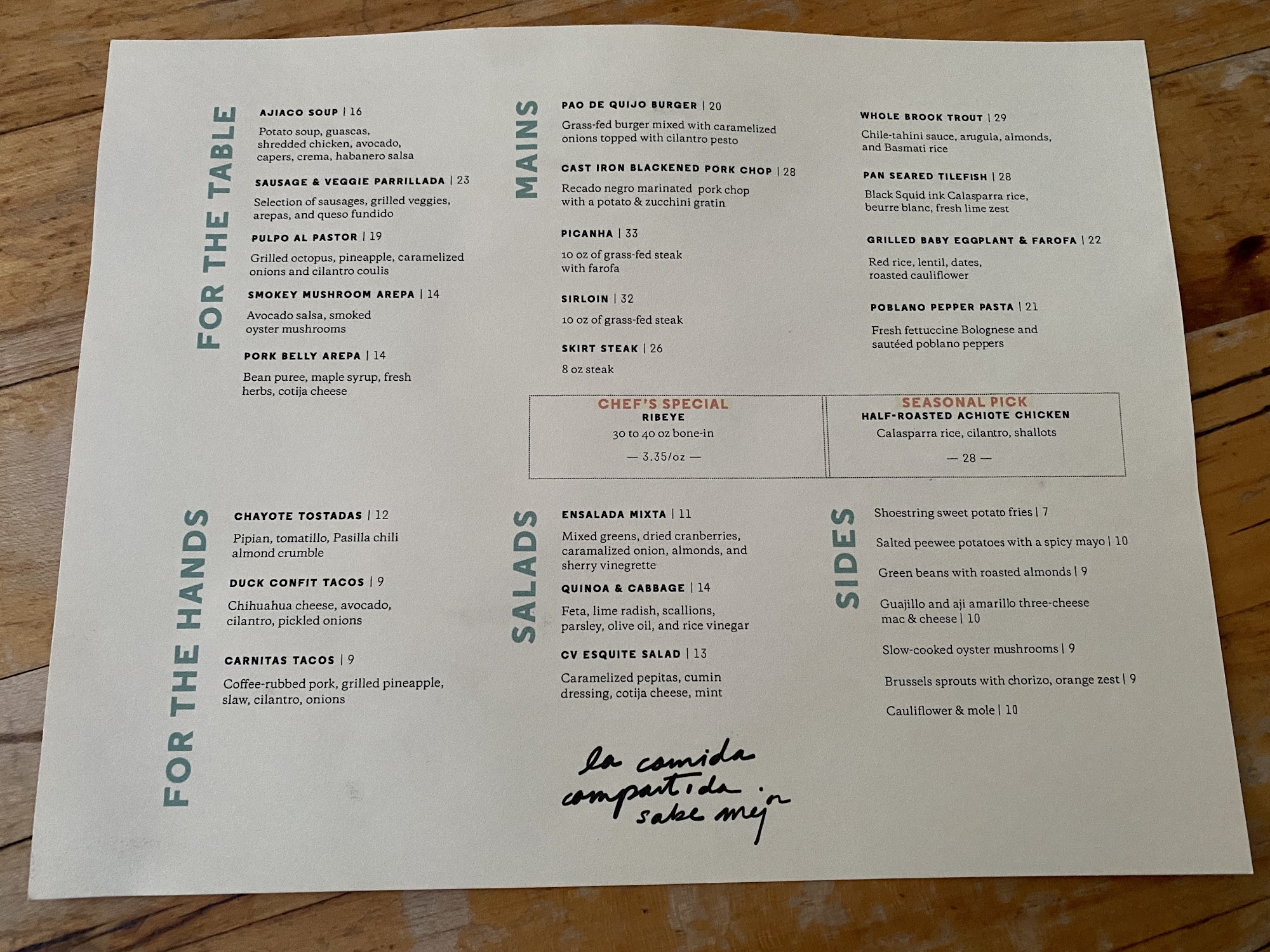 FOR THE TABLE

AJIACO SOUP | 16

Potato soup, guascas, shredded chicken, avocado, capers, crema, habanero salsa

SAUSAGE & VEGGIE PARRILLADA | 23

Selection of sausages, grilled veggies, arepas, and queso fundido

PULPO AL PASTOR | 19

Grilled octopus, pineapple, caramelized onions and cilantro coulis

SMOKEY MUSHROOM AREPA | 14

Avocado salsa, smoked oyster mushrooms

PORK BELLY AREPA | 14

Bean puree, maple syrup, fresh herbs, cotija cheese

MAINS

PAO DE QUIJO BURGER | 20

Grass-fed burger mixed with caramelized onions topped with cilantro pesto

CAST IRON BLACKENED PORK CHOP | 28

Recado negro marinated pork chop with a potato & zucchini gratin

PICANHA | 33

10 oz of grass-fed steak with farofa

SIRLOIN | 32

10 oz of grass-fed steak

SKIRT STEAK | 26

8 oz steak

WHOLE BROOK TROUT | 29

Chile-tahini sauce, arugula, almonds, and Basmati rice

PAN SEARED TILEFISH | 28

Black Squid ink Calasparra rice, beurre blanc, fresh lime zest

GRILLED BABY EGGPLANT & FAROFA | 22

Red rice, lentil, dates, roasted cauliflower

POBLANO PEPPER PASTA | 21

Fresh fettuccine Bolognese and sautéed poblano peppers

CHEF'S SPECIAL
RIBEYE
30 to 40 oz bone-in
— 3.35/oz —

SEASONAL PICK
HALF-ROASTED ACHIOTE CHICKEN
Calasparra rice, cilantro, shallots
— 28 —

FOR THE HANDS

CHAYOTE TOSTADAS | 12

Pipian, tomatillo, Pasilla chili almond crumble

DUCK CONFIT TACOS | 9

Chihuahua cheese, avocado, cilantro, pickled onions

CARNITAS TACOS | 9

Coffee-rubbed pork, grilled pineapple, slaw, cilantro, onions

SALADS

ENSALADA MIXTA | 11

Mixed greens, dried cranberries, caramalized onion, almonds, and sherry vinegrette

QUINOA & CABBAGE | 14

Feta, lime radish, scallions, parsley, olive oil, and rice vinegar

CV ESQUITE SALAD | 13

Caramelized pepitas, cumin dressing, cotija cheese, mint

SIDES

Shoestring sweet potato fries | 7

Salted peewee potatoes with a spicy mayo | 10

Green beans with roasted almonds | 9

Guajillo and aji amarillo three-cheese mac & cheese | 10

Slow-cooked oyster mushrooms | 9

Brussels sprouts with chorizo, orange zest | 9

Cauliflower & mole | 10

la comida
compartida
sabe mejor